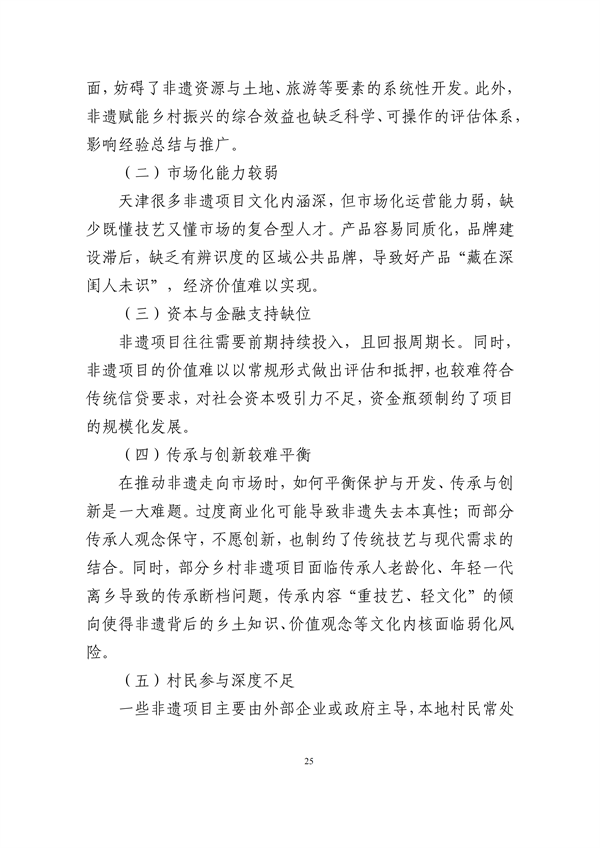 面，妨碍了非遗资源与土地、旅游等要素的系统性开发。此外，非遗赋能乡村振兴的综合效益也缺乏科学、可操作的评估体系，影响经验总结与推广。

（二）市场化能力较弱

天津很多非遗项目文化内涵深，但市场化运营能力弱，缺少既懂技艺又懂市场的复合型人才。产品容易同质化，品牌建设滞后，缺乏有辨识度的区域公共品牌，导致好产品“藏在深闺人未识”，经济价值难以实现。

（三）资本与金融支持缺位

非遗项目往往需要前期持续投入，且回报周期长。同时，非遗项目的价值难以以常规形式做出评估和抵押，也较难符合传统信贷要求，对社会资本吸引力不足，资金瓶颈制约了项目的规模化发展。

（四）传承与创新较难平衡

在推动非遗走向市场时，如何平衡保护与开发、传承与创新是一大难题。过度商业化可能导致非遗失去本真性；而部分传承人观念保守，不愿创新，也制约了传统技艺与现代需求的结合。同时，部分乡村非遗项目面临传承人老龄化、年轻一代离乡导致的传承断档问题，传承内容“重技艺、轻文化”的倾向使得非遗背后的乡土知识、价值观念等文化内核面临弱化风险。

（五）村民参与深度不足

一些非遗项目主要由外部企业或政府主导，本地村民常处

25